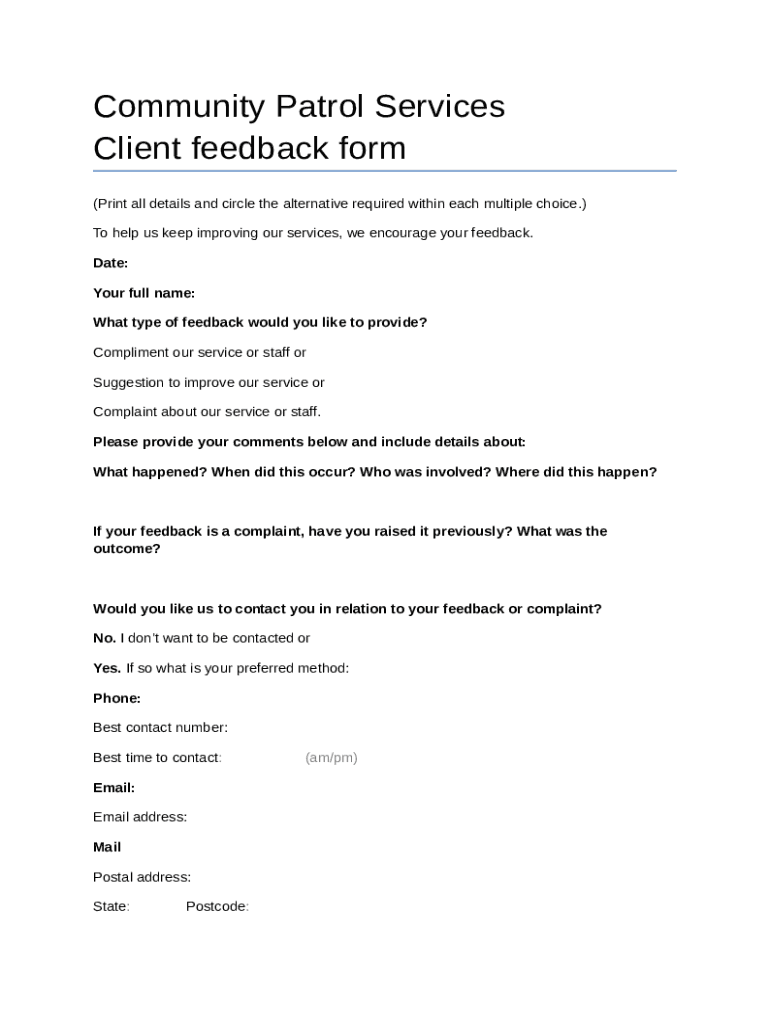 Community Patrol Services
Client feedback form

(Print all details and circle the alternative required within each multiple choice.)

To help us keep improving our services, we encourage your feedback.

Date:

Your full name:

What type of feedback would you like to provide?

Compliment our service or staff or

Suggestion to improve our service or

Complaint about our service or staff.

Please provide your comments below and include details about:

What happened? When did this occur? Who was involved? Where did this happen?

If your feedback is a complaint, have you raised it previously? What was the outcome?

Would you like us to contact you in relation to your feedback or complaint?

No. I don't want to be contacted or

Yes. If so what is your preferred method:

Phone:

Best contact number:

Best time to contact: (am/pm)

Email:

Email address:

Mail

Postal address:

State: Postcode: